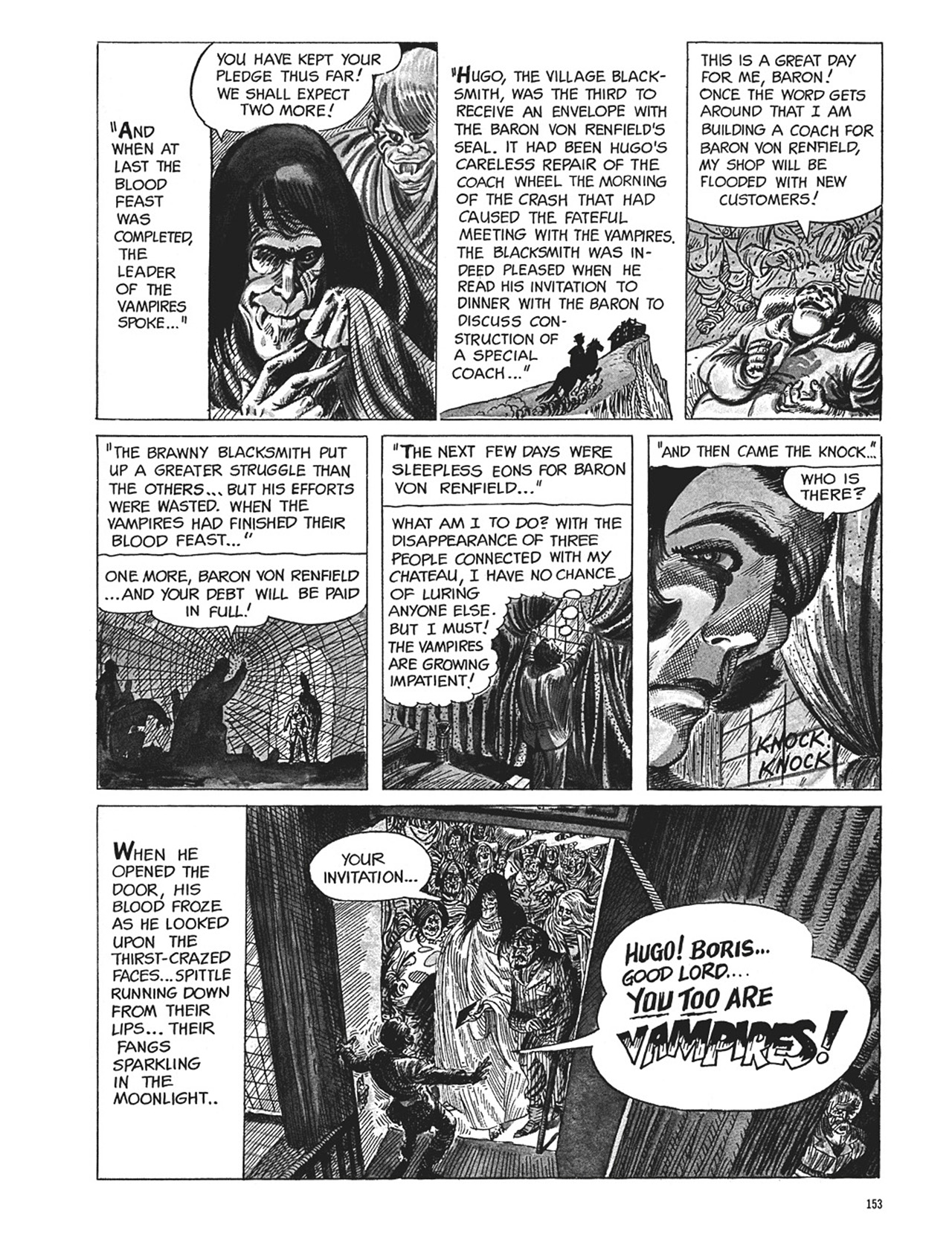 "AND WHEN AT LAST THE BLOOD FEAST WAS COMPLETED, THE LEADER OF THE VAMPIRES SPOKE..."

YOU HAVE KEPT YOUR PLEDGE THUS FAR! WE SHALL EXPECT TWO MORE!

"HUGO, THE VILLAGE BLACKSMITH, WAS THE THIRD TO RECEIVE AN ENVELOPE WITH THE BARON VON RENFIELD'S SEAL. IT HAD BEEN HUGO'S CARELESS REPAIR OF THE COACH WHEEL THE MORNING OF THE CRASH THAT HAD CAUSED THE FATEFUL MEETING WITH THE VAMPIRES. THE BLACKSMITH WAS INDEED PLEASED WHEN HE READ HIS INVITATION TO DINNER WITH THE BARON TO DISCUSS CONSTRUCTION OF A SPECIAL COACH..."

THIS IS A GREAT DAY FOR ME, BARON! ONCE THE WORD GETS AROUND THAT I AM BUILDING A COACH FOR BARON VON RENFIELD, MY SHOP WILL BE FLOODED WITH NEW CUSTOMERS!

"THE BRAWNY BLACKSMITH PUT UP A GREATER STRUGGLE THAN THE OTHERS... BUT HIS EFFORTS WERE WASTED. WHEN THE VAMPIRES HAD FINISHED THEIR BLOOD FEAST..."

ONE MORE, BARON VON RENFIELD ...AND YOUR DEBT WILL BE PAID IN FULL!

"THE NEXT FEW DAYS WERE SLEEPLESS EONS FOR BARON VON RENFIELD..."

WHAT AM I TO DO? WITH THE DISAPPEARANCE OF THREE PEOPLE CONNECTED WITH MY CHATEAU, I HAVE NO CHANCE OF LURING ANYONE ELSE. BUT I MUST! THE VAMPIRES ARE GROWING IMPATIENT!

"AND THEN CAME THE KNOCK..."

WHO IS THERE?

KNOCK! KNOCK

WHEN HE OPENED THE DOOR, HIS BLOOD FROZE AS HE LOOKED UPON THE THIRST-CRAZED FACES...SPITTLE RUNNING DOWN FROM THEIR LIPS... THEIR FANGS SPARKLING IN THE MOONLIGHT..

YOUR INVITATION...

HUGO! BORIS... GOOD LORD.... YOU TOO ARE VAMPIRES!

153